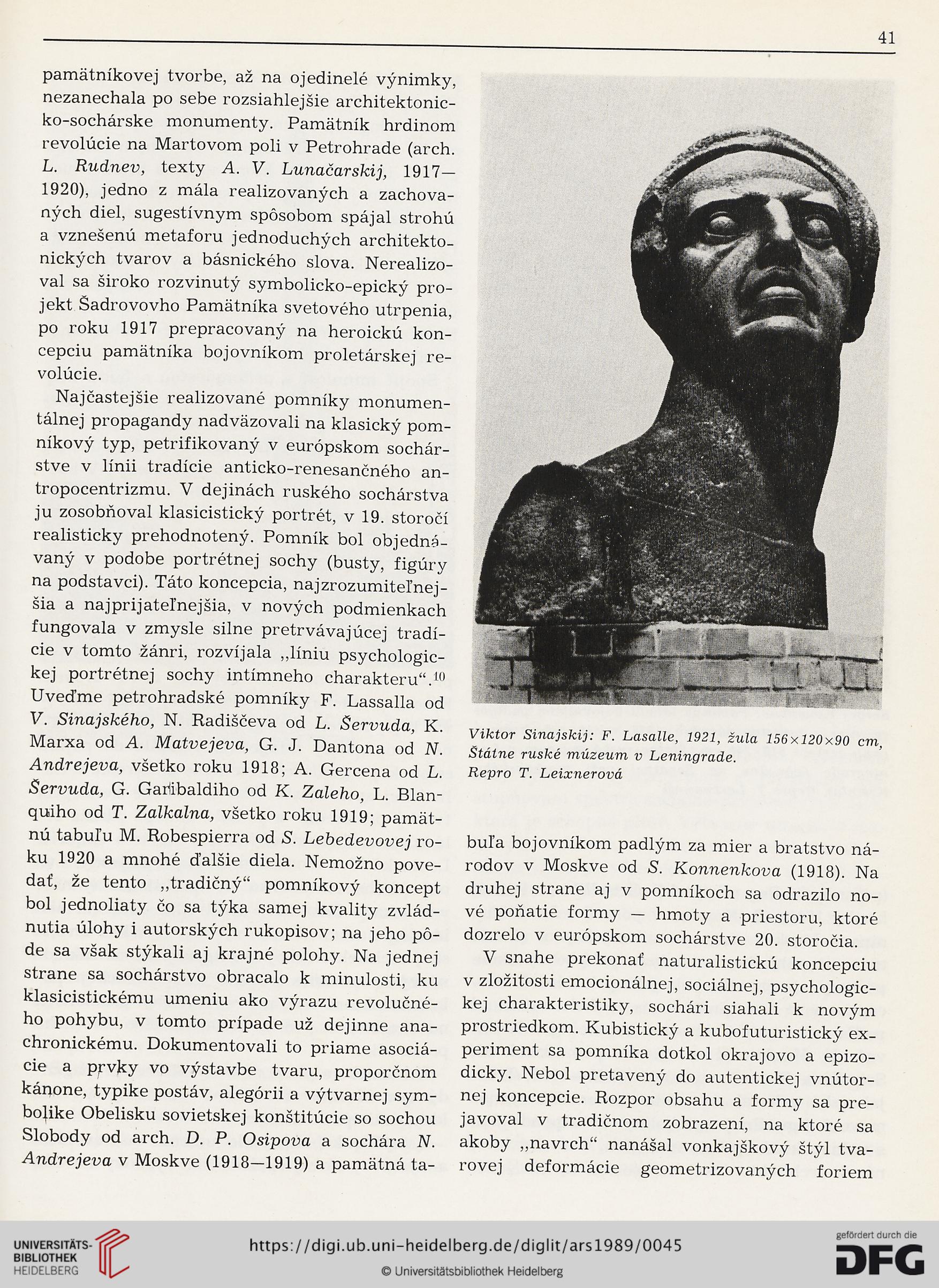 41

pamätníkovej tvorbe, až na ojedinelé výnimky, nezanechala po sebe rozsiahlejšie architektonicko-sochárske monumenty. Pamätník hrdinom revolúcie na Martovom poli v Petrohrade (arch. L. Rudnev, texty A. V. Lunačarskij, 1917—1920), jedno z mála realizovaných a zachovaných diel, sugestívnym spôsobom spájal strohú a vznešenú metaforu jednoduchých architektonických tvarov a básnického slova. Nerealizoval sa široko rozvinutý symbolicko-epický projekt Šadrovovho Pamätníka svetového utrpenia, po roku 1917 prepracovaný na heroickú koncepciu pamätníka bojovníkom proletárskej revolúcie.

Najčastejšie realizované pomníky monumentálnej propagandy nadväzovali na klasický pomníkový typ, petrifikovaný v európskom sochárstve v línii tradície anticko-renesančného antropocentrizmu. V dejinách ruského sochárstva ju zosobňoval klasicistický portrét, v 19. storočí realisticky prehodnotený. Pomník bol objednávaný v podobe portrétnej sochy (busty, figúry na podstavci). Táto koncepcia, najzrozumiteľnejšia a najprijateľnejšia, v nových podmienkach fungovala v zmysle silne pretrvávajúcej tradície v tomto žánri, rozvíjala „líniu psychologickej portrétnej sochy intímneho charakteru“.$^{10}$ Uveďme petrohradské pomníky F. Lassalla od V. Sinajského, N. Radiščeva od L. Šervuda, K. Marxa od A. Matvejeva, G. J. Dantona od N. Andrejeva, všetko roku 1918; A. Gercena od L. Šervuda, G. Garibaldiho od K. Zaleho, L. Blanquiho od T. Zalkalna, všetko roku 1919; pamätnú tabuľu M. Robespierra od S. Lebedevovej roku 1920 a mnohé ďalšie diela. Nemožno povedať, že tento „tradičný“ pomníkový koncept bol jednoliaty čo sa týka samej kvality zvládnutia úlohy i autorských rukopisov; na jeho pôde sa však stýkali aj krajné polohy. Na jednej strane sa sochárstvo obracalo k minulosti, ku klasicistickému umeniu ako výrazu revolučného pohybu, v tomto prípade už dejinne anachronickému. Dokumentovali to priame asociácie a prvky vo výstavbe tvaru, proporčnom kánone, typike postáv, alegórii a výtvarnej symbolike Obelisku sovietskej konštitúcie so sochou Slobody od arch. D. P. Osipova a sochára N. Andrejeva v Moskve (1918—1919) a pamätná ta-

Viktor Sinajskij: F. Lasalle, 1921, žula 156×120×90 cm, Štátne ruské múzeum v Leningrade.
Repro T. Leixnerová

buľa bojovníkom padlým za mier a bratstvo národov v Moskve od S. Konnenkova (1918). Na druhej strane aj v pomníkoch sa odrazilo nové poňatie formy — hmoty a priestoru, ktoré dozrelo v európskom sochárstve 20. storočia.

V snahe prekonať naturalistickú koncepciu v zložitosti emocionálnej, sociálnej, psychologickej charakteristiky, sochári siahali k novým prostriedkom. Kubistický a kubofuturistický experiment sa pomníka dotkol okrajovo a epizodicky. Nebol pretavený do autentickej vnútornej koncepcie. Rozpor obsahu a formy sa prejavoval v tradičnom zobrazení, na ktoré sa akoby „navrch“ nanášal vonkajškový štýl tvarovej deformácie geometrizovaných foriem

UNIVERSITÄTS-BIBLIOTHEK HEIDELBERG
https://digi.ub.uni-heidelberg.de/diglit/ars1989/0045
© Universitätsbibliothek Heidelberg
gefördert durch die DFG